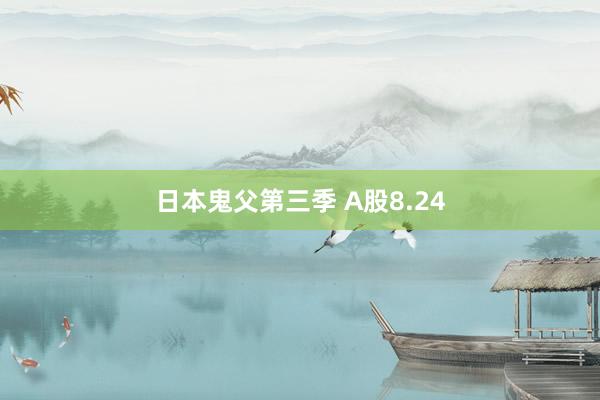 日本鬼父第三季 A股8.24